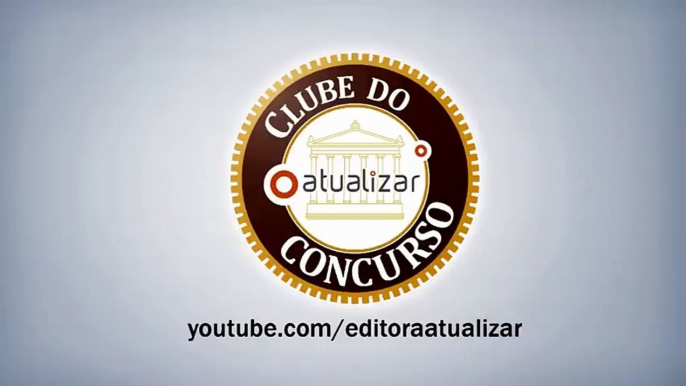 CLUBE DO
atualizar
CONCURSO

youtube.com/editoraatualizar